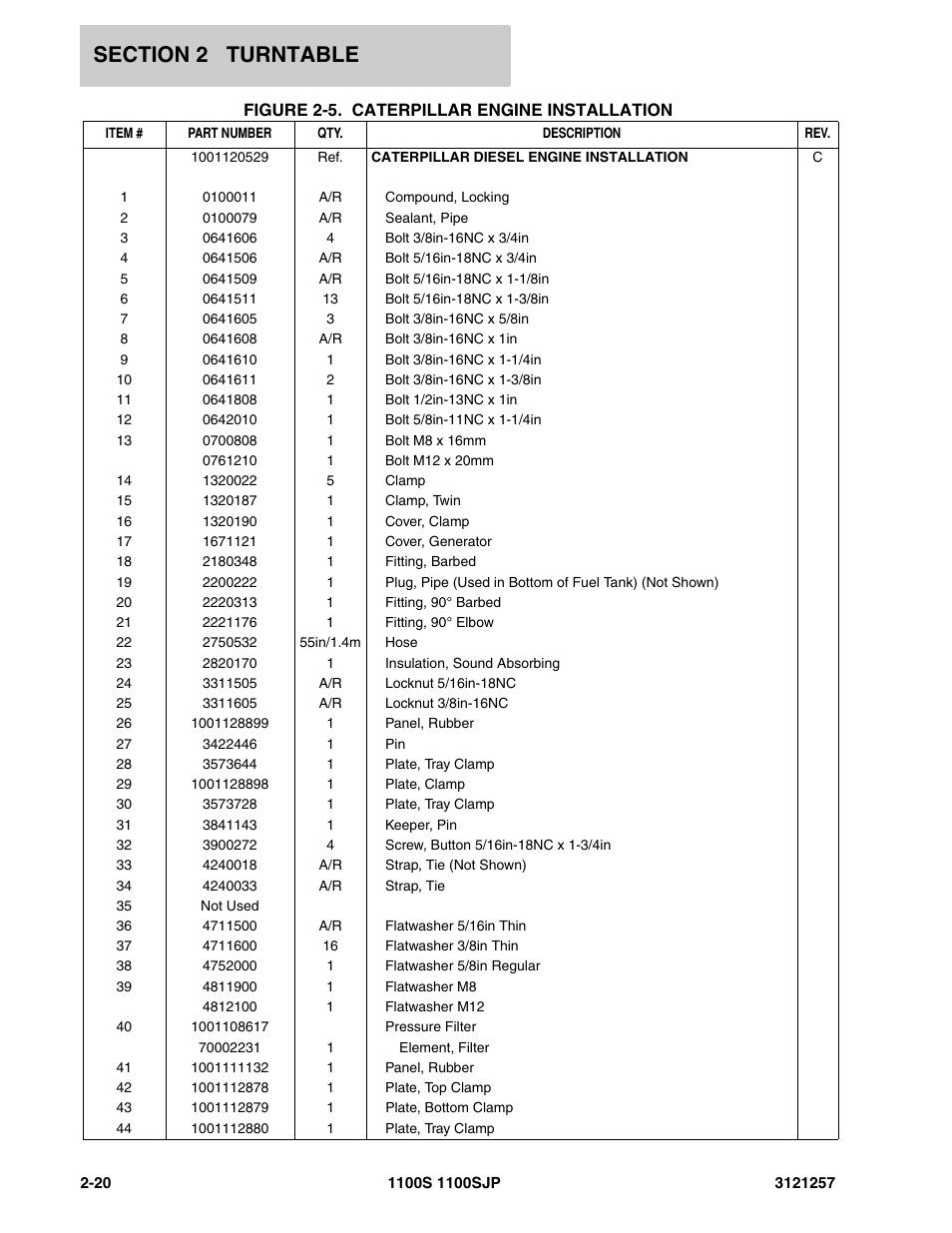 SECTION 2 TURNTABLE

FIGURE 2-5. CATERPILLAR ENGINE INSTALLATION

| ITEM # | PART NUMBER | QTY. | DESCRIPTION | REV. |
|---|---|---|---|---|
| | 1001120529 | Ref. | CATERPILLAR DIESEL ENGINE INSTALLATION | C |
| 1 | 0100011 | A/R | Compound, Locking | |
| 2 | 0100079 | A/R | Sealant, Pipe | |
| 3 | 0641606 | 4 | Bolt 3/8in-16NC x 3/4in | |
| 4 | 0641506 | A/R | Bolt 5/16in-18NC x 3/4in | |
| 5 | 0641509 | A/R | Bolt 5/16in-18NC x 1-1/8in | |
| 6 | 0641511 | 13 | Bolt 5/16in-18NC x 1-3/8in | |
| 7 | 0641605 | 3 | Bolt 3/8in-16NC x 5/8in | |
| 8 | 0641608 | A/R | Bolt 3/8in-16NC x 1in | |
| 9 | 0641610 | 1 | Bolt 3/8in-16NC x 1-1/4in | |
| 10 | 0641611 | 2 | Bolt 3/8in-16NC x 1-3/8in | |
| 11 | 0641808 | 1 | Bolt 1/2in-13NC x 1in | |
| 12 | 0642010 | 1 | Bolt 5/8in-11NC x 1-1/4in | |
| 13 | 0700808 | 1 | Bolt M8 x 16mm | |
| | 0761210 | 1 | Bolt M12 x 20mm | |
| 14 | 1320022 | 5 | Clamp | |
| 15 | 1320187 | 1 | Clamp, Twin | |
| 16 | 1320190 | 1 | Cover, Clamp | |
| 17 | 1671121 | 1 | Cover, Generator | |
| 18 | 2180348 | 1 | Fitting, Barbed | |
| 19 | 2200222 | 1 | Plug, Pipe (Used in Bottom of Fuel Tank) (Not Shown) | |
| 20 | 2220313 | 1 | Fitting, 90° Barbed | |
| 21 | 2221176 | 1 | Fitting, 90° Elbow | |
| 22 | 2750532 | 55in/1.4m | Hose | |
| 23 | 2820170 | 1 | Insulation, Sound Absorbing | |
| 24 | 3311505 | A/R | Locknut 5/16in-18NC | |
| 25 | 3311605 | A/R | Locknut 3/8in-16NC | |
| 26 | 1001128899 | 1 | Panel, Rubber | |
| 27 | 3422446 | 1 | Pin | |
| 28 | 3573644 | 1 | Plate, Tray Clamp | |
| 29 | 1001128898 | 1 | Plate, Clamp | |
| 30 | 3573728 | 1 | Plate, Tray Clamp | |
| 31 | 3841143 | 1 | Keeper, Pin | |
| 32 | 3900272 | 4 | Screw, Button 5/16in-18NC x 1-3/4in | |
| 33 | 4240018 | A/R | Strap, Tie (Not Shown) | |
| 34 | 4240033 | A/R | Strap, Tie | |
| 35 | Not Used | | | |
| 36 | 4711500 | A/R | Flatwasher 5/16in Thin | |
| 37 | 4711600 | 16 | Flatwasher 3/8in Thin | |
| 38 | 4752000 | 1 | Flatwasher 5/8in Regular | |
| 39 | 4811900 | 1 | Flatwasher M8 | |
| | 4812100 | 1 | Flatwasher M12 | |
| 40 | 1001108617 | | Pressure Filter | |
| | 70002231 | 1 | Element, Filter | |
| 41 | 1001111132 | 1 | Panel, Rubber | |
| 42 | 1001112878 | 1 | Plate, Top Clamp | |
| 43 | 1001112879 | 1 | Plate, Bottom Clamp | |
| 44 | 1001112880 | 1 | Plate, Tray Clamp | |

2-20 1100S 1100SJP 3121257